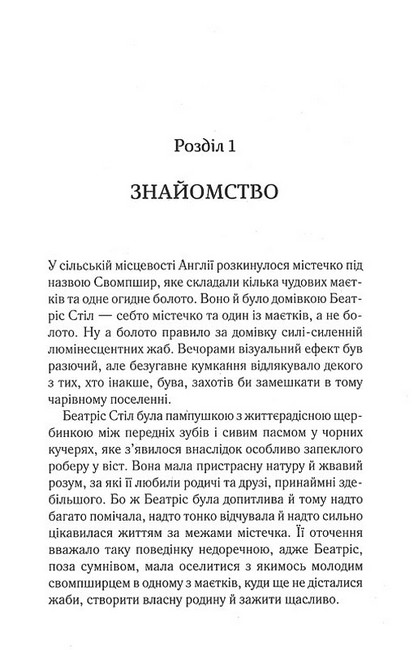 Розділ 1

ЗНАЙОМСТВО

У сільській місцевості Англії розкинулося містечко під назвою Свомпшир, яке складали кілька чудових маєтків та одне огидне болото. Воно й було домівкою Беатріс Стіл — себто містечко та один із маєтків, а не болото. Ну а болото правило за домівку силі-силенній люмінесцентних жаб. Вечорами візуальний ефект був разючий, але безугавне кумкання відлякувало декого з тих, хто інакше, бува, захотів би замешкати в тому чарівному поселенні.

Беатріс Стіл була пампушкою з життєрадісною щербинкою між передніх зубів і сивим пасмом у чорних кучерях, яке з'явилося внаслідок особливо запеклого роберу у віст. Вона мала пристрасну натуру й жвавий розум, за які її любили родичі та друзі, принаймні здебільшого. Бо ж Беатріс була допитлива й тому надто багато помічала, надто тонко відчувала й надто сильно цікавилася життям за межами містечка. Її оточення вважало таку поведінку недоречною, адже Беатріс, поза сумнівом, мала оселитися з якимось молодим свомпширцем в одному з маєтків, куди ще не дісталися жаби, створити власну родину й зажити щасливо.